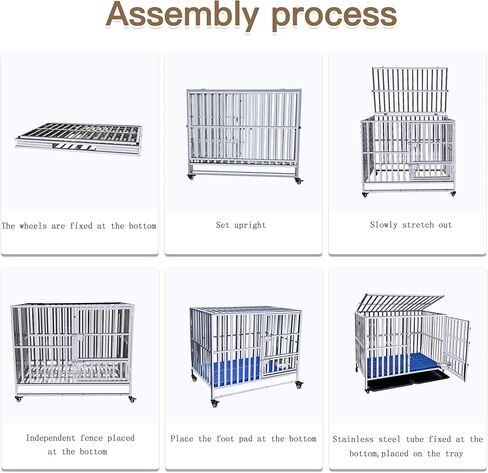 Assembly process

The wheels are fixed at the bottom

Set upright

Slowly stretch out

Independent fence placed at the bottom

Place the foot pad at the bottom

Stainless steel tube fixed at the bottom,placed on the tray